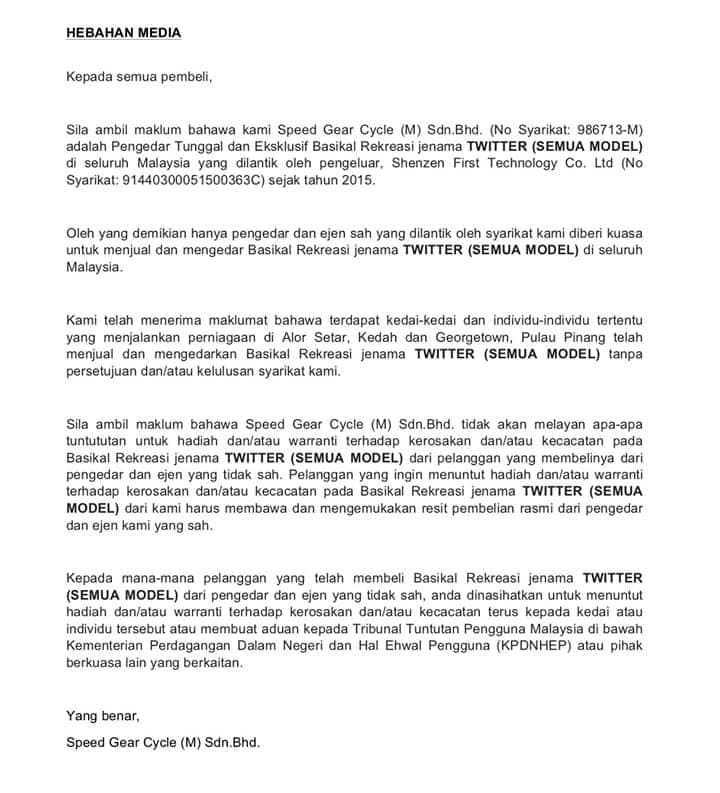 HEBAHAN MEDIA

Kepada semua pembeli,

Sila ambil maklum bahawa kami Speed Gear Cycle (M) Sdn.Bhd. (No Syarikat: 986713-M) adalah Pengedar Tunggal dan Eksklusif Basikal Rekreasi jenama TWITTER (SEMUA MODEL) di seluruh Malaysia yang dilantik oleh pengeluar, Shenzen First Technology Co. Ltd (No Syarikat: 91440300051500363C) sejak tahun 2015.

Oleh yang demikian hanya pengedar dan ejen sah yang dilantik oleh syarikat kami diberi kuasa untuk menjual dan mengedar Basikal Rekreasi jenama TWITTER (SEMUA MODEL) di seluruh Malaysia.

Kami telah menerima maklumat bahawa terdapat kedai-kedai dan individu-individu tertentu yang menjalankan perniagaan di Alor Setar, Kedah dan Georgetown, Pulau Pinang telah menjual dan mengedarkan Basikal Rekreasi jenama TWITTER (SEMUA MODEL) tanpa persetujuan dan/atau kelulusan syarikat kami.

Sila ambil maklum bahawa Speed Gear Cycle (M) Sdn.Bhd. tidak akan melayan apa-apa tuntututan untuk hadiah dan/atau warranti terhadap kerosakan dan/atau kecacatan pada Basikal Rekreasi jenama TWITTER (SEMUA MODEL) dari pelanggan yang membelinya dari pengedar dan ejen yang tidak sah. Pelanggan yang ingin menuntut hadiah dan/atau warranti terhadap kerosakan dan/atau kecacatan pada Basikal Rekreasi jenama TWITTER (SEMUA MODEL) dari kami harus membawa dan mengemukakan resit pembelian rasmi dari pengedar dan ejen kami yang sah.

Kepada mana-mana pelanggan yang telah membeli Basikal Rekreasi jenama TWITTER (SEMUA MODEL) dari pengedar dan ejen yang tidak sah, anda dinasihatkan untuk menuntut hadiah dan/atau warranti terhadap kerosakan dan/atau kecacatan terus kepada kedai atau individu tersebut atau membuat aduan kepada Tribunal Tuntutan Pengguna Malaysia di bawah Kementerian Perdagangan Dalam Negeri dan Hal Ehwal Pengguna (KPDNHEP) atau pihak berkuasa lain yang berkaitan.

Yang benar,

Speed Gear Cycle (M) Sdn.Bhd.